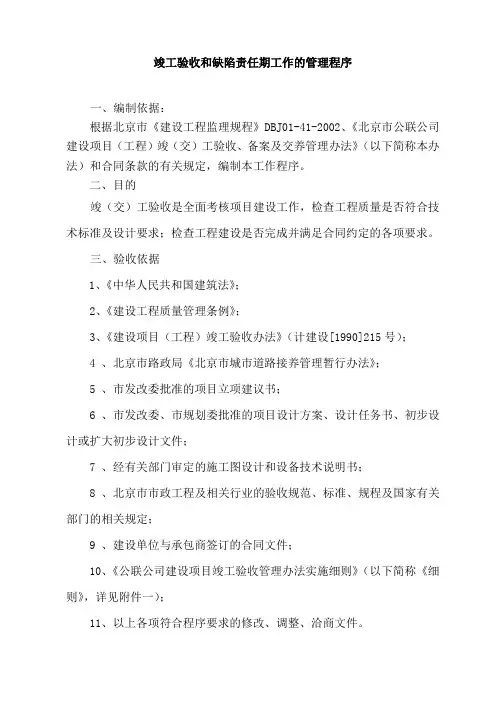 竣工验收和缺陷责任期工作的管理程序

一、编制依据：

根据北京市《建设工程监理规程》DBJ01-41-2002、《北京市公联公司建设项目（工程）竣（交）工验收、备案及交养管理办法》（以下简称本办法）和合同条款的有关规定，编制本工作程序。

二、目的

竣（交）工验收是全面考核项目建设工作，检查工程质量是否符合技术标准及设计要求；检查工程建设是否完成并满足合同约定的各项要求。

三、验收依据

1、《中华人民共和国建筑法》；

2、《建设工程质量管理条例》；

3、《建设项目（工程）竣工验收办法》（计建设[1990]215 号）；

4 、北京市路政局《北京市城市道路接养管理暂行办法》；

5 、市发改委批准的项目立项建议书；

6 、市发改委、市规划委批准的项目设计方案、设计任务书、初步设计或扩大初步设计文件；

7 、经有关部门审定的施工图设计和设备技术说明书；

8 、北京市市政工程及相关行业的验收规范、标准、规程及国家有关部门的相关规定；

9 、建设单位与承包商签订的合同文件；

10、《公联公司建设项目竣工验收管理办法实施细则》（以下简称《细则》，详见附件一）；

11、以上各项符合程序要求的修改、调整、洽商文件。